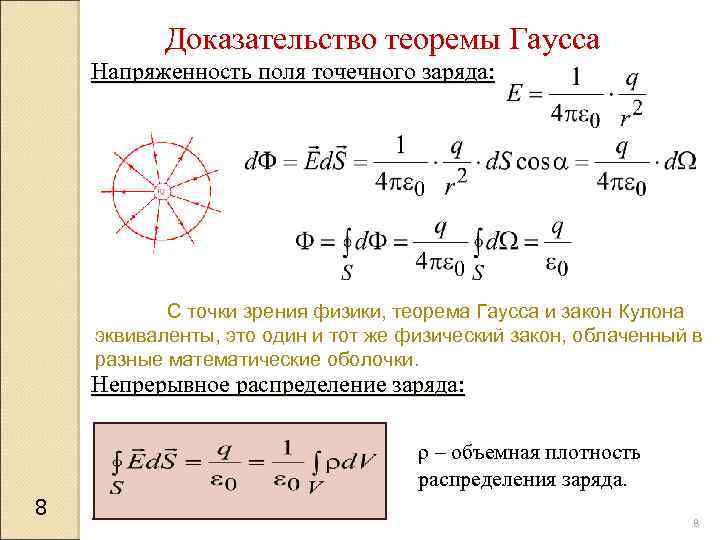 Доказательство теоремы Гаусса

Напряженность поля точечного заряда: $E = \frac{1}{4\pi\varepsilon_0} \cdot \frac{q}{r^2}$

$d\Phi = \vec{E}d\vec{S} = \frac{1}{4\pi\varepsilon_0} \cdot \frac{q}{r^2} \cdot dS\cos\alpha = \frac{q}{4\pi\varepsilon_0} \cdot d\Omega$

$\Phi = \oint_S d\Phi = \frac{q}{4\pi\varepsilon_0} \oint_S d\Omega = \frac{q}{\varepsilon_0}$

С точки зрения физики, теорема Гаусса и закон Кулона эквиваленты, это один и тот же физический закон, облаченный в разные математические оболочки.

Непрерывное распределение заряда:

$\oint_S \vec{E}d\vec{S} = \frac{q}{\varepsilon_0} = \frac{1}{\varepsilon_0} \int_V \rho dV$

$\rho$ – объемная плотность распределения заряда.

8

8